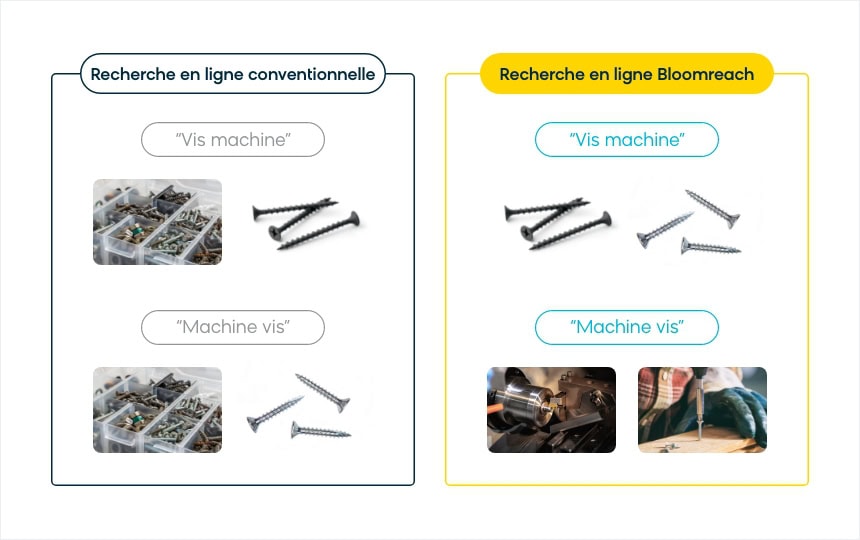 Recherche en ligne conventionnelle

"Vis machine"

"Machine vis"

Recherche en ligne Bloomreach

"Vis machine"

"Machine vis"